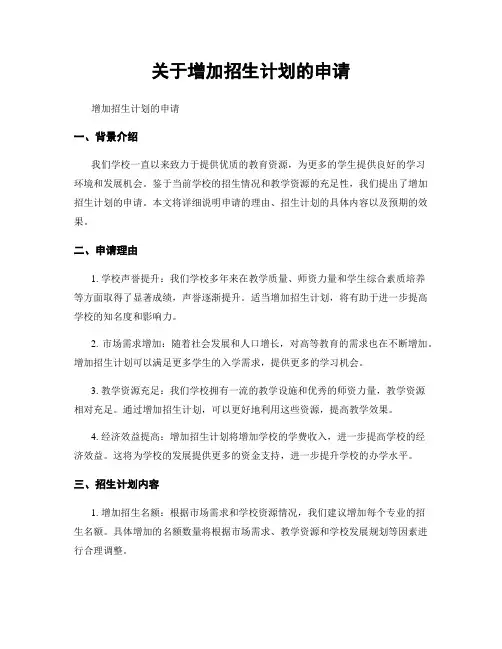 关于增加招生计划的申请

增加招生计划的申请

一、背景介绍

我们学校一直以来致力于提供优质的教育资源，为更多的学生提供良好的学习环境和发展机会。鉴于当前学校的招生情况和教学资源的充足性，我们提出了增加招生计划的申请。本文将详细说明申请的理由、招生计划的具体内容以及预期的效果。

二、申请理由

1. 学校声誉提升：我们学校多年来在教学质量、师资力量和学生综合素质培养等方面取得了显著成绩，声誉逐渐提升。适当增加招生计划，将有助于进一步提高学校的知名度和影响力。

2. 市场需求增加：随着社会发展和人口增长，对高等教育的需求也在不断增加。增加招生计划可以满足更多学生的入学需求，提供更多的学习机会。

3. 教学资源充足：我们学校拥有一流的教学设施和优秀的师资力量，教学资源相对充足。通过增加招生计划，可以更好地利用这些资源，提高教学效果。

4. 经济效益提高：增加招生计划将增加学校的学费收入，进一步提高学校的经济效益。这将为学校的发展提供更多的资金支持，进一步提升学校的办学水平。

三、招生计划内容

1. 增加招生名额：根据市场需求和学校资源情况，我们建议增加每个专业的招生名额。具体增加的名额数量将根据市场需求、教学资源和学校发展规划等因素进行合理调整。